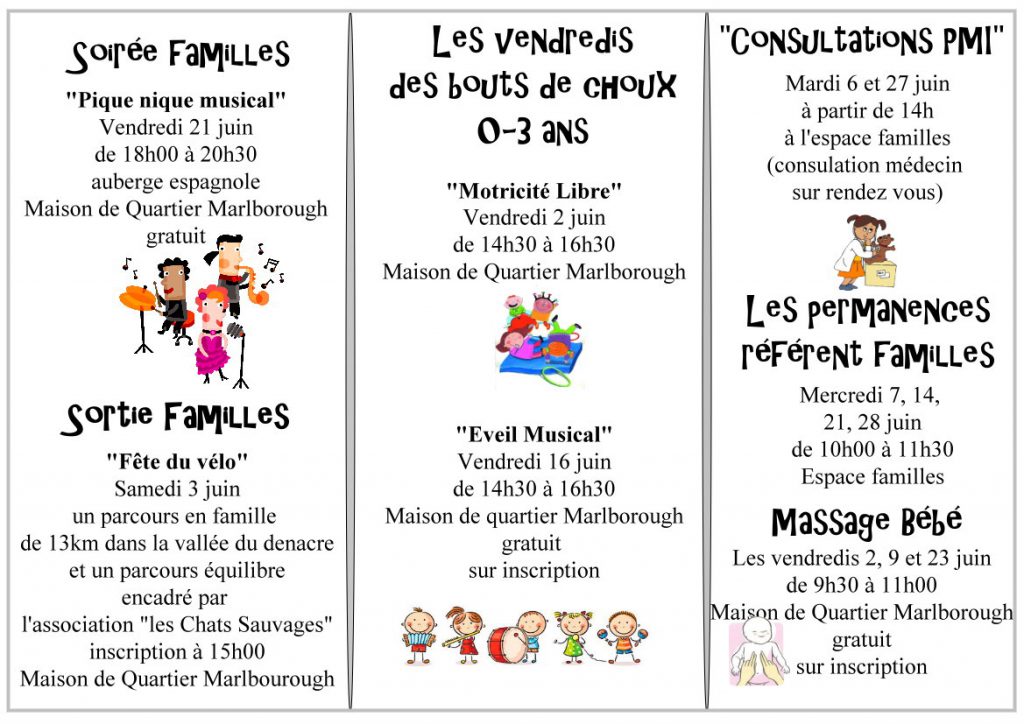 Soirée Familles

"Pique nique musical"
Vendredi 21 juin
de 18h00 à 20h30
auberge espagnole
Maison de Quartier Marlborough
gratuit

Sortie Familles

"Fête du vélo"
Samedi 3 juin
un parcours en famille
de 13km dans la vallée du denacre
et un parcours équilibre
encadré par
l'association "les Chats Sauvages"
inscription à 15h00
Maison de Quartier Marlbourough

Les vendredis
des bouts de choux
0-3 ans

"Motricité Libre"
Vendredi 2 juin
de 14h30 à 16h30
Maison de Quartier Marlborough

"Eveil Musical"
Vendredi 16 juin
de 14h30 à 16h30
Maison de quartier Marlborough
gratuit
sur inscription

"Consultations PMI"
Mardi 6 et 27 juin
à partir de 14h
à l'espace familles
(consulation médecin
sur rendez vous)

Les permanences
référent Familles
Mercredi 7, 14,
21, 28 juin
de 10h00 à 11h30
Espace familles

Massage Bébé
Les vendredis 2, 9 et 23 juin
de 9h30 à 11h00
Maison de Quartier Marlborough
gratuit
sur inscription